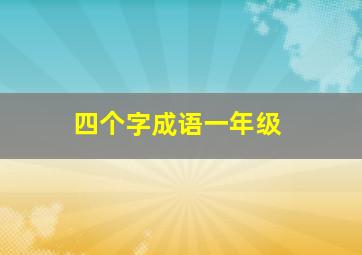 四个字成语一年级